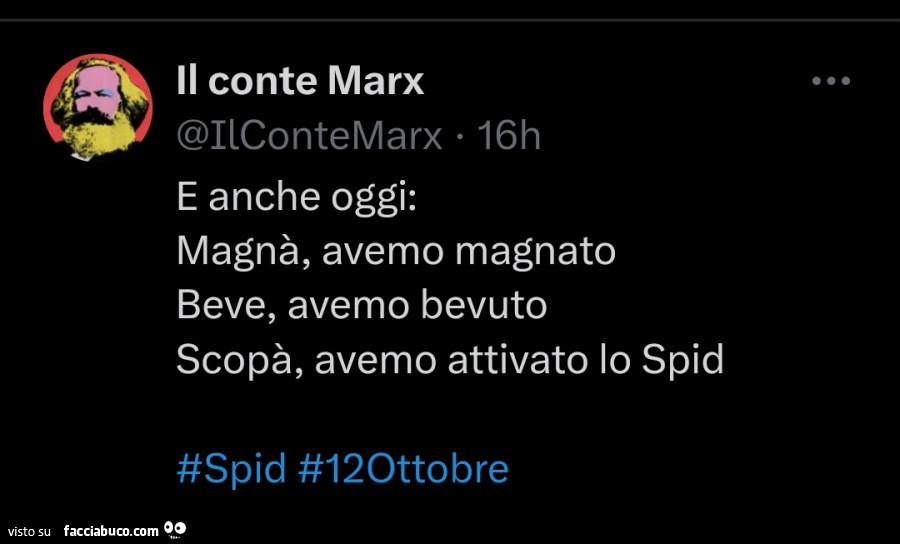 Il conte Marx
@IlConteMarx · 16h

E anche oggi:
Magnà, avemo magnato
Beve, avemo bevuto
Scopà, avemo attivato lo Spid

#Spid #12Ottobre

visto su facciabuco.com